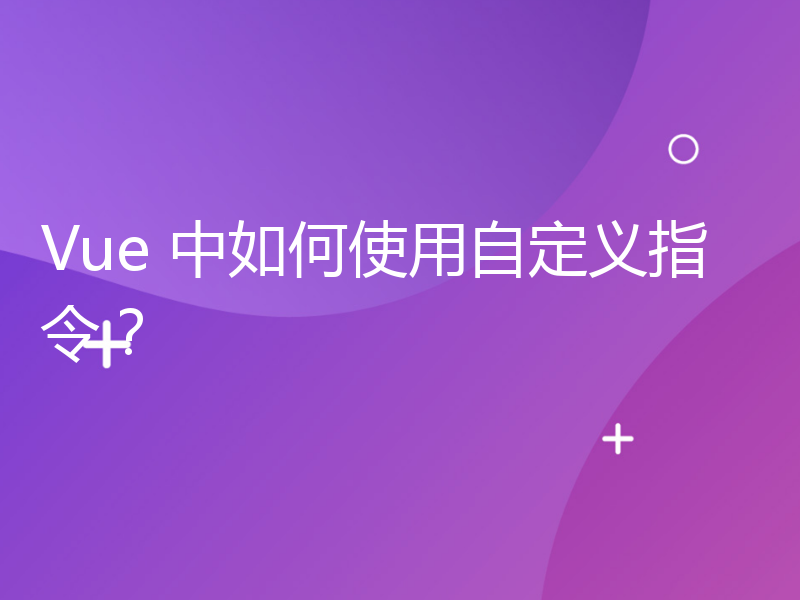 Vue 中如何使用自定义指令？